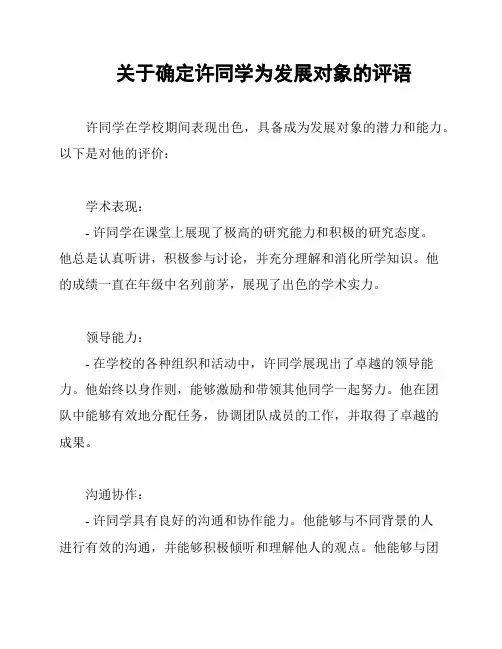 关于确定许同学为发展对象的评语

许同学在学校期间表现出色，具备成为发展对象的潜力和能力。以下是对他的评价：

学术表现：
- 许同学在课堂上展现了极高的研究能力和积极的研究态度。他总是认真听讲，积极参与讨论，并充分理解和消化所学知识。他的成绩一直在年级中名列前茅，展现了出色的学术实力。

领导能力：
- 在学校的各种组织和活动中，许同学展现出了卓越的领导能力。他始终以身作则，能够激励和带领其他同学一起努力。他在团队中能够有效地分配任务，协调团队成员的工作，并取得了卓越的成果。

沟通协作：
- 许同学具有良好的沟通和协作能力。他能够与不同背景的人进行有效的沟通，并能够积极倾听和理解他人的观点。他能够与团